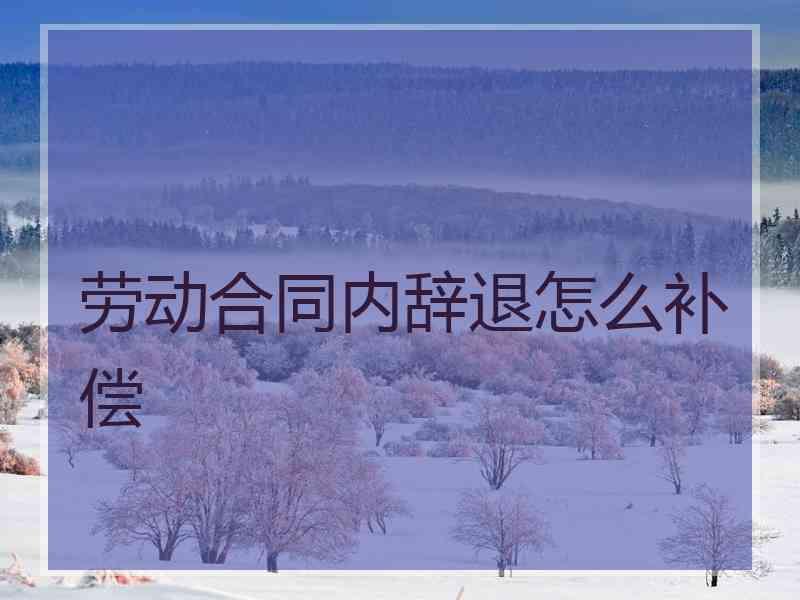 劳动合同内辞退怎么补偿